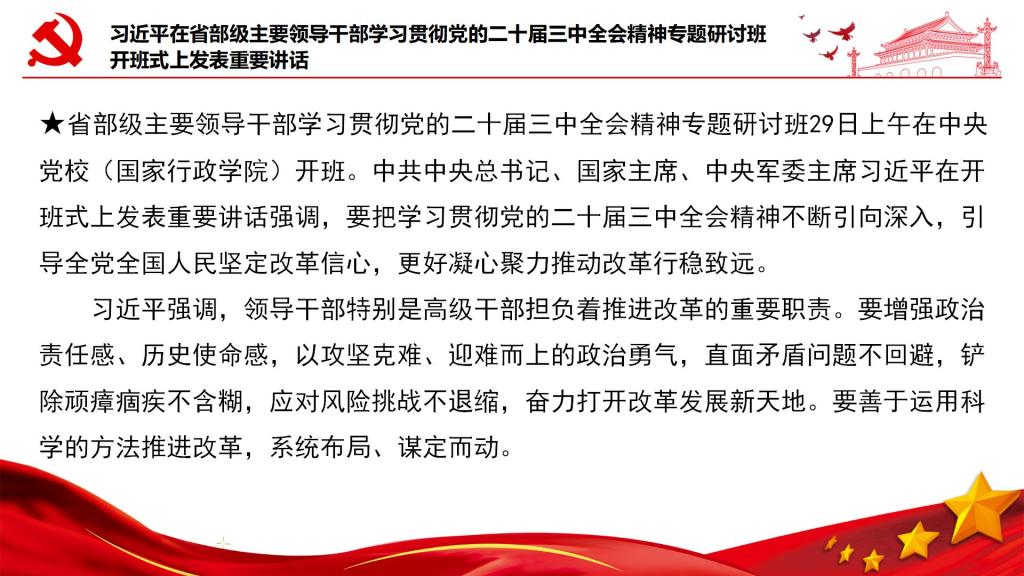 习近平在省部级主要领导干部学习贯彻党的二十届三中全会精神专题研讨班开班式上发表重要讲话

★省部级主要领导干部学习贯彻党的二十届三中全会精神专题研讨班29日上午在中央党校（国家行政学院）开班。中共中央总书记、国家主席、中央军委主席习近平在开班式上发表重要讲话强调，要把学习贯彻党的二十届三中全会精神不断引向深入，引导全党全国人民坚定改革信心，更好凝心聚力推动改革行稳致远。

习近平强调，领导干部特别是高级干部担负着推进改革的重要职责。要增强政治责任感、历史使命感，以攻坚克难、迎难而上的政治勇气，直面矛盾问题不回避，铲除顽瘴痼疾不含糊，应对风险挑战不退缩，奋力打开改革发展新天地。要善于运用科学的方法推进改革，系统布局、谋定而动。